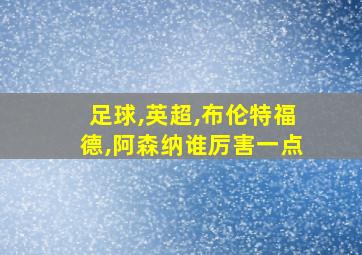 足球,英超,布伦特福德,阿森纳谁厉害一点